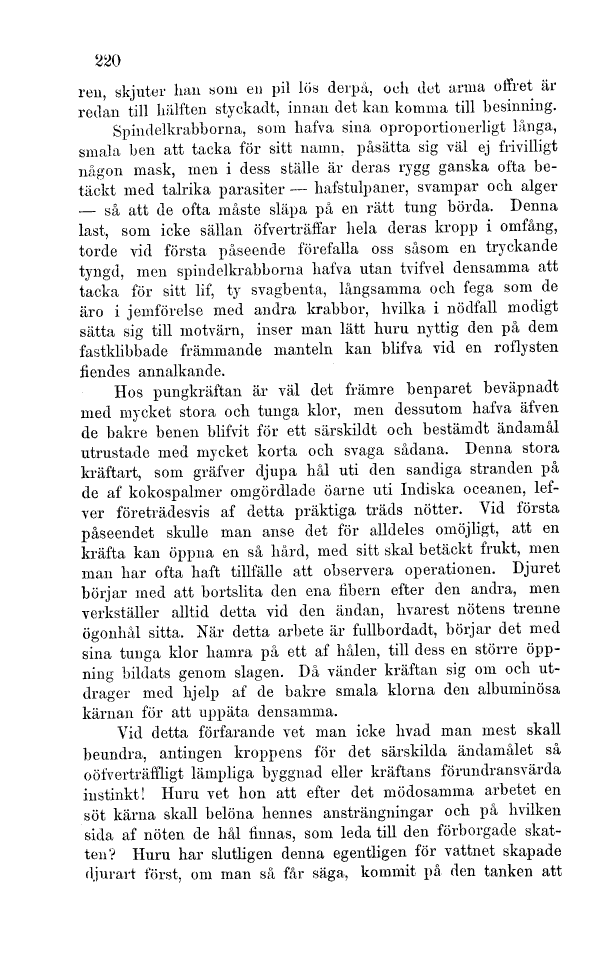 220

ren, skjuter han som en pil lös derpå, och det arma offret är redan till hälften styckadt, innan det kan komma till besinning.

Spindelkrabborna, som hafva sina oproportionerligt långa, smala ben att tacka för sitt namn, påsätta sig väl ej frivilligt någon mask, men i dess ställe är deras rygg ganska ofta betäckt med talrika parasiter — hafstulpaner, svampar och alger — så att de ofta måste släpa på en rätt tung börda. Denna last, som icke sällan öfverträffar hela deras kropp i omfång, torde vid första påseende förefalla oss såsom en tryckande tyngd, men spindelkrabborna hafva utan tvifvel densamma att tacka för sitt lif, ty svagbenta, långsamma och fega som de äro i jemförelse med andra krabbor, hvilka i nödfall modigt sätta sig till motvärn, inser man lätt huru nyttig den på dem fastklibbade främmande manteln kan blifva vid en roflysten fiendes annalkande.

Hos pungkräftan är väl det främre benparet beväpnadt med mycket stora och tunga klor, men dessutom hafva äfven de bakre benen blifvit för ett särskildt och bestämdt ändamål utrustade med mycket korta och svaga sådana. Denna stora kräftart, som gräfver djupa hål uti den sandiga stranden på de af kokospalmer omgördlade öarne uti Indiska oceanen, lefver företrädesvis af detta präktiga träds nötter. Vid första påseendet skulle man anse det för alldeles omöjligt, att en kräfta kan öppna en så hård, med sitt skal betäckt frukt, men man har ofta haft tillfälle att observera operationen. Djuret börjar med att bortslita den ena fibern efter den andra, men verkställer alltid detta vid den ändan, hvarest nötens trenne ögonhål sitta. När detta arbete är fullbordadt, börjar det med sina tunga klor hamra på ett af hålen, till dess en större öppning bildats genom slagen. Då vänder kräftan sig om och utdrager med hjelp af de bakre smala klorna den albuminösa kärnan för att uppäta densamma.

Vid detta förfarande vet man icke hvad man mest skall beundra, antingen kroppens för det särskilda ändamålet så oöfverträffligt lämpliga byggnad eller kräftans förundransvärda instinkt! Huru vet hon att efter det mödosamma arbetet en söt kärna skall belöna hennes ansträngningar och på hvilken sida af nöten de hål finnas, som leda till den förborgade skatten? Huru har slutligen denna egentligen för vattnet skapade djurart först, om man så får säga, kommit på den tanken att